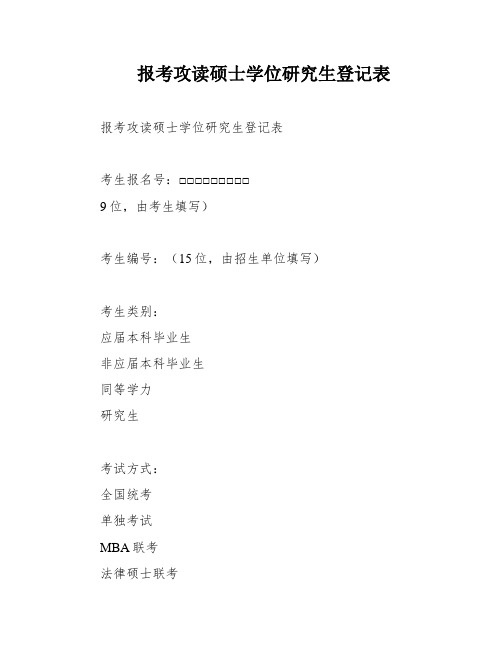 报考攻读硕士学位研究生登记表

报考攻读硕士学位研究生登记表

考生报名号：□□□□□□□□□

9位，由考生填写）

考生编号：（15位，由招生单位填写）

考生类别：

应届本科毕业生

非应届本科毕业生

同等学力

研究生

考试方式：

全国统考

单独考试

MBA联考

法律硕士联考